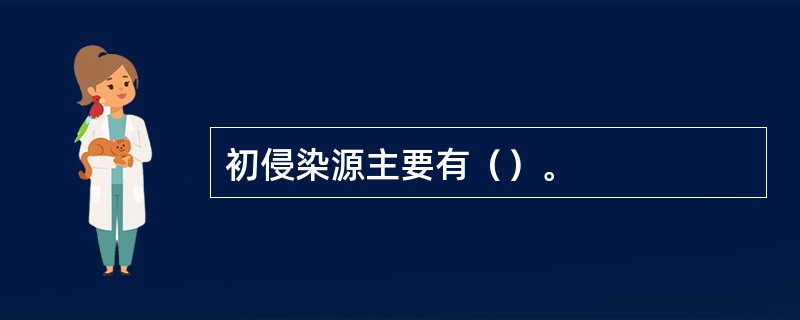 初侵染源主要有（）。